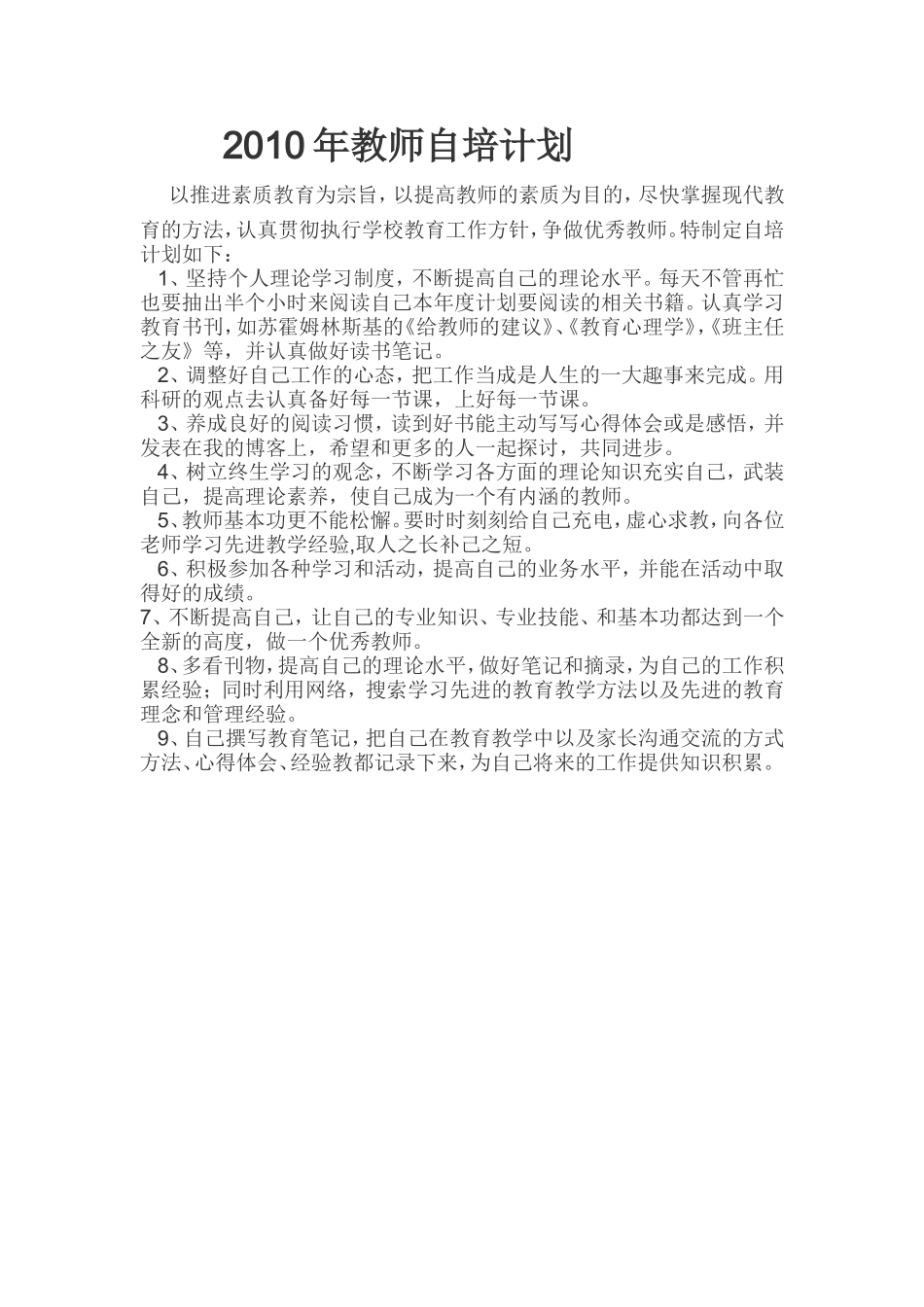 2010年教师自培计划

以推进素质教育为宗旨，以提高教师的素质为目的，尽快掌握现代教育的方法，认真贯彻执行学校教育工作方针，争做优秀教师。特制定自培计划如下：

1、坚持个人理论学习制度，不断提高自己的理论水平。每天不管再忙也要抽出半个小时来阅读自己本年度计划要阅读的相关书籍。认真学习教育书刊，如苏霍姆林斯基的《给教师的建议》、《教育心理学》，《班主任之友》等，并认真做好读书笔记。

2、调整好自己工作的心态，把工作当成是人生的一大趣事来完成。用科研的观点去认真备好每一节课，上好每一节课。

3、养成良好的阅读习惯，读到好书能主动写写心得体会或是感悟，并发表在我的博客上，希望和更多的人一起探讨，共同进步。

4、树立终生学习的观念，不断学习各方面的理论知识充实自己，武装自己，提高理论素养，使自己成为一个有内涵的教师。

5、教师基本功更不能松懈。要时时刻刻给自己充电，虚心求教，向各位老师学习先进教学经验,取人之长补己之短。

6、积极参加各种学习和活动，提高自己的业务水平，并能在活动中取得好的成绩。

7、不断提高自己，让自己的专业知识、专业技能、和基本功都达到一个全新的高度，做一个优秀教师。

8、多看刊物，提高自己的理论水平，做好笔记和摘录，为自己的工作积累经验；同时利用网络，搜索学习先进的教育教学方法以及先进的教育理念和管理经验。

9、自己撰写教育笔记，把自己在教育教学中以及家长沟通交流的方式方法、心得体会、经验教都记录下来，为自己将来的工作提供知识积累。